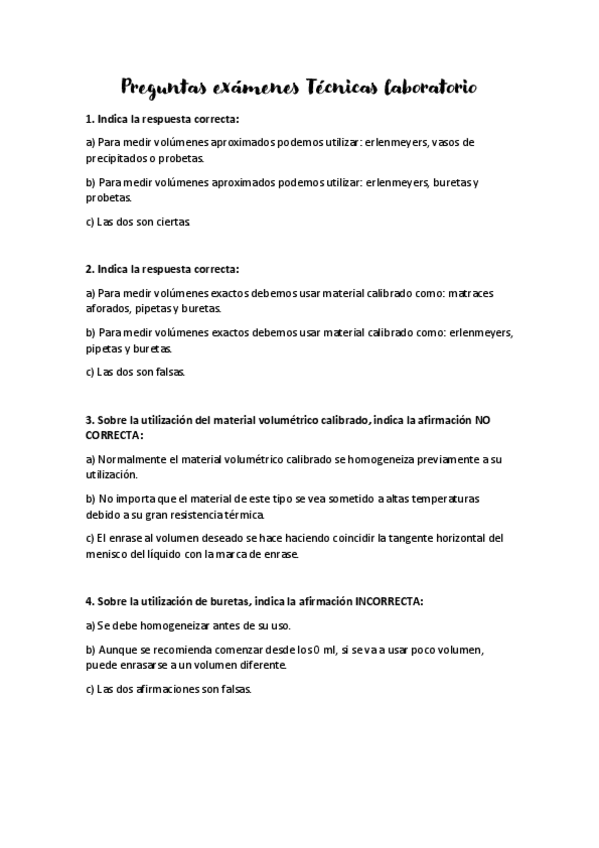 Preguntas exámenes Técnicas laboratorio

1. Indica la respuesta correcta:

a) Para medir volúmenes aproximados podemos utilizar: erlenmeyers, vasos de precipitados o probetas.

b) Para medir volúmenes aproximados podemos utilizar: erlenmeyers, buretas y probetas.

c) Las dos son ciertas.

2. Indica la respuesta correcta:

a) Para medir volúmenes exactos debemos usar material calibrado como: matraces aforados, pipetas y buretas.

b) Para medir volúmenes exactos debemos usar material calibrado como: erlenmeyers, pipetas y buretas.

c) Las dos son falsas.

3. Sobre la utilización del material volumétrico calibrado, indica la afirmación NO CORRECTA:

a) Normalmente el material volumétrico calibrado se homogeneiza previamente a su utilización.

b) No importa que el material de este tipo se vea sometido a altas temperaturas debido a su gran resistencia térmica.

c) El enrase al volumen deseado se hace haciendo coincidir la tangente horizontal del menisco del líquido con la marca de enrase.

4. Sobre la utilización de buretas, indica la afirmación INCORRECTA:

a) Se debe homogeneizar antes de su uso.

b) Aunque se recomienda comenzar desde los 0 ml, si se va a usar poco volumen, puede enrasarse a un volumen diferente.

c) Las dos afirmaciones son falsas.